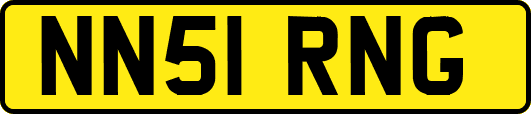 NN51 RNG